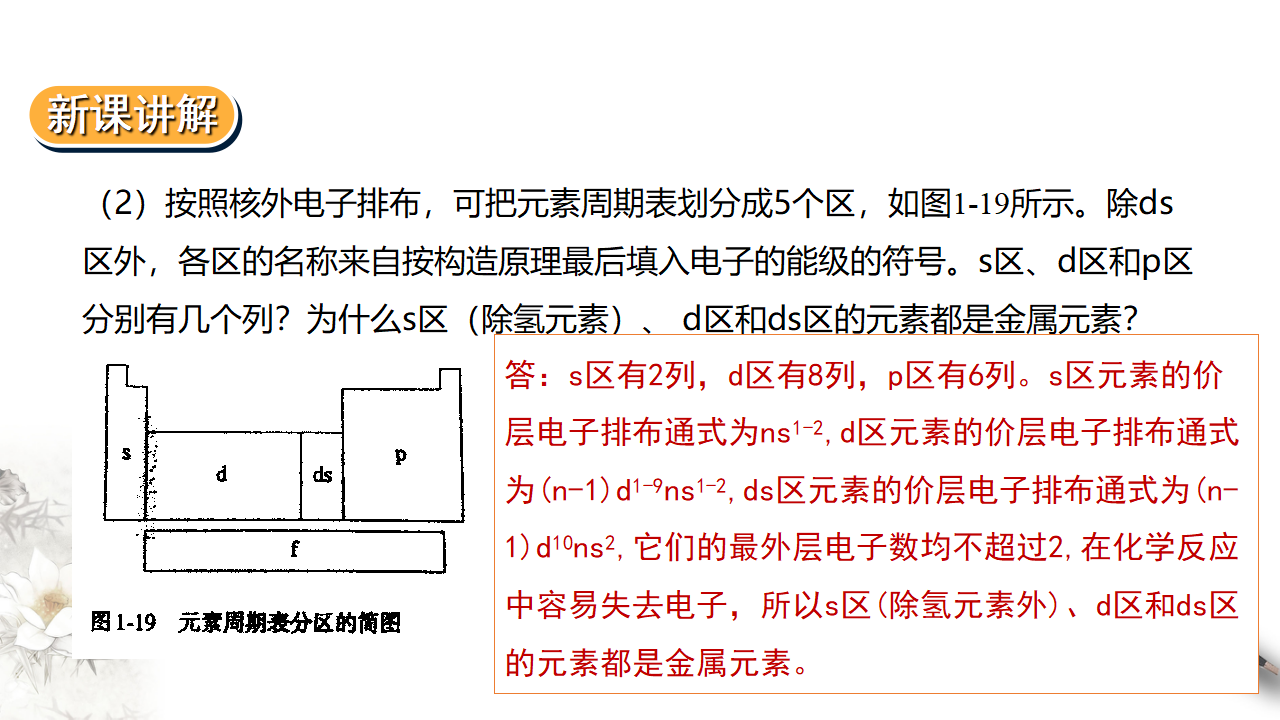 新课讲解

（2）按照核外电子排布，可把元素周期表划分成5个区，如图1-19所示。除ds区外，各区的名称来自按构造原理最后填入电子的能级的符号。s区、d区和p区分别有几个列？为什么s区（除氢元素）、 d区和ds区的元素都是金属元素？

s

d

ds

p

f

图1-19 元素周期表分区的简图

答：s区有2列，d区有8列，p区有6列。s区元素的价层电子排布通式为$ns^{1-2}$，d区元素的价层电子排布通式为$(n-1)d^{1-9}ns^{1-2}$，ds区元素的价层电子排布通式为$(n-1)d^{10}ns^{2}$，它们的最外层电子数均不超过2，在化学反应中容易失去电子，所以s区(除氢元素外)、d区和ds区的元素都是金属元素。